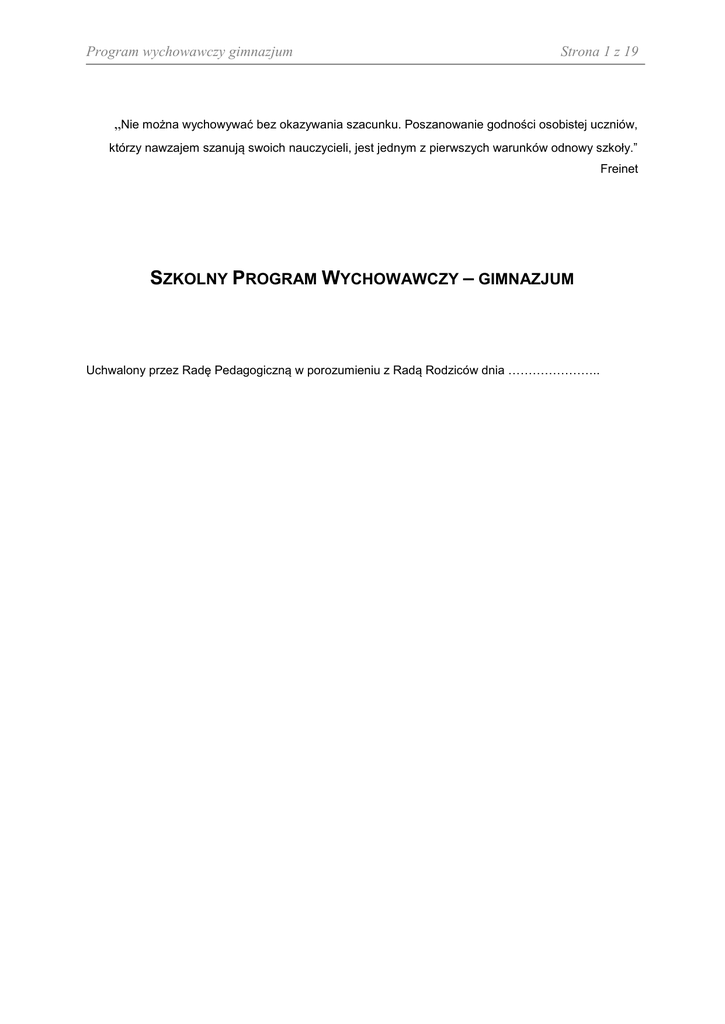 Program wychowawczy gimnazjum

Strona 1 z 19

„Nie można wychowywać bez okazywania szacunku. Poszanowanie godności osobistej uczniów, którzy nawzajem szanują swoich nauczycieli, jest jednym z pierwszych warunków odnowy szkoły.”
Freinet

SZKOLNY PROGRAM WYCHOWAWCZY – GIMNAZJUM

Uchwalony przez Radę Pedagogiczną w porozumieniu z Radą Rodziców dnia …………………..